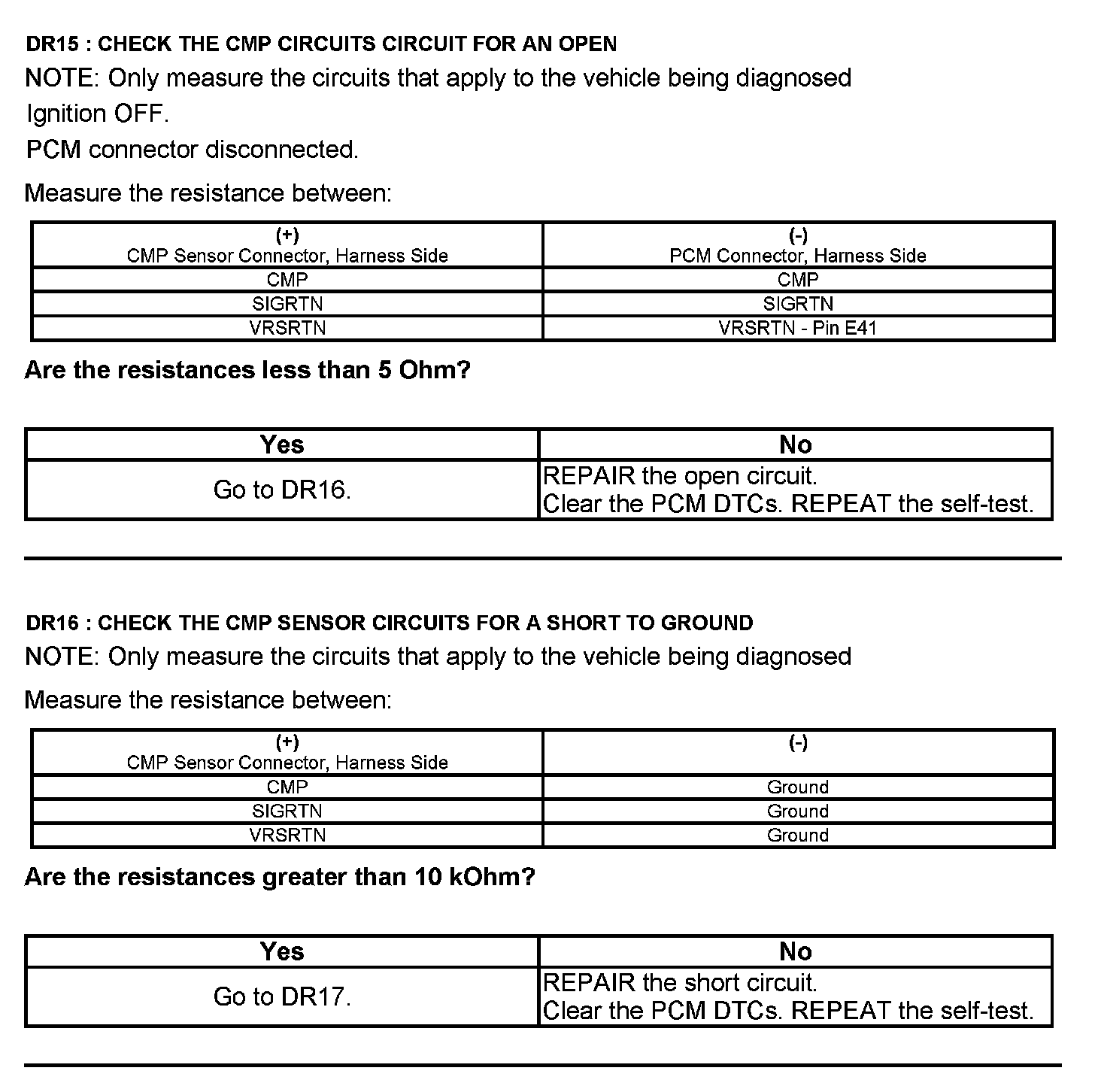 DR15 : CHECK THE CMP CIRCUITS CIRCUIT FOR AN OPEN

NOTE: Only measure the circuits that apply to the vehicle being diagnosed

Ignition OFF.

PCM connector disconnected.

Measure the resistance between:

| (+) CMP Sensor Connector, Harness Side | (-) PCM Connector, Harness Side |
|---|---|
| CMP | CMP |
| SIGRTN | SIGRTN |
| VRSRTN | VRSRTN - Pin E41 |

Are the resistances less than 5 Ohm?

| Yes | No |
|---|---|
| Go to DR16. | REPAIR the open circuit. Clear the PCM DTCs. REPEAT the self-test. |

DR16 : CHECK THE CMP SENSOR CIRCUITS FOR A SHORT TO GROUND

NOTE: Only measure the circuits that apply to the vehicle being diagnosed

Measure the resistance between:

| (+) CMP Sensor Connector, Harness Side | (-) |
|---|---|
| CMP | Ground |
| SIGRTN | Ground |
| VRSRTN | Ground |

Are the resistances greater than 10 kOhm?

| Yes | No |
|---|---|
| Go to DR17. | REPAIR the short circuit. Clear the PCM DTCs. REPEAT the self-test. |